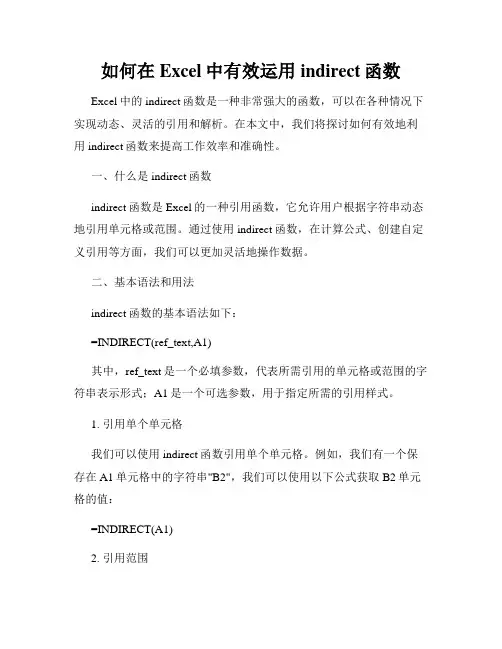 如何在 Excel 中有效运用 indirect 函数

Excel 中的 indirect 函数是一种非常强大的函数，可以在各种情况下实现动态、灵活的引用和解析。在本文中，我们将探讨如何有效地利用 indirect 函数来提高工作效率和准确性。

一、什么是 indirect 函数

indirect 函数是 Excel 的一种引用函数，它允许用户根据字符串动态地引用单元格或范围。通过使用 indirect 函数，在计算公式、创建自定义引用等方面，我们可以更加灵活地操作数据。

二、基本语法和用法

indirect 函数的基本语法如下：

=INDIRECT(ref_text,A1)

其中，ref_text 是一个必填参数，代表所需引用的单元格或范围的字符串表示形式；A1 是一个可选参数，用于指定所需的引用样式。

1. 引用单个单元格

我们可以使用 indirect 函数引用单个单元格。例如，我们有一个保存在 A1 单元格中的字符串"B2"，我们可以使用以下公式获取 B2 单元格的值：

=INDIRECT(A1)

2. 引用范围